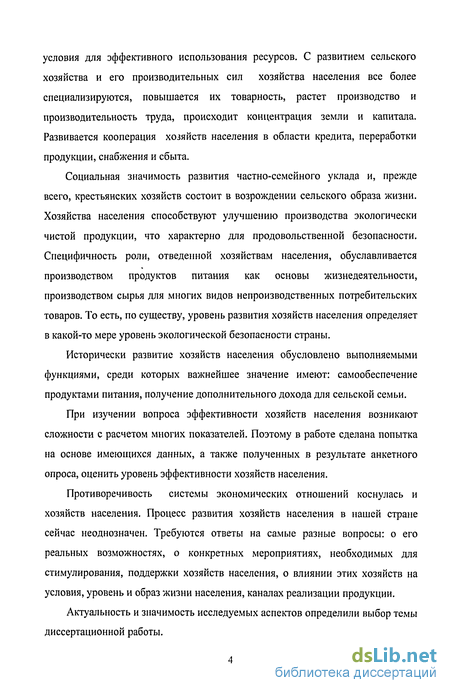 условия для эффективного использования ресурсов. С развитием сельского хозяйства и его производительных сил хозяйства населения все более специализируются, повышается их товарность, растет производство и производительность труда, происходит концентрация земли и капитала. Развивается кооперация хозяйств населения в области кредита, переработки продукции, снабжения и сбыта.

Социальная значимость развития частно-семейного уклада и, прежде всего, крестьянских хозяйств состоит в возрождении сельского образа жизни. Хозяйства населения способствуют улучшению производства экологически чистой продукции, что характерно для продовольственной безопасности. Специфичность роли, отведенной хозяйствам населения, обуславливается производством продуктов питания как основы жизнедеятельности, производством сырья для многих видов непроизводственных потребительских товаров. То есть, по существу, уровень развития хозяйств населения определяет в какой-то мере уровень экологической безопасности страны.

Исторически развитие хозяйств населения обусловлено выполняемыми функциями, среди которых важнейшее значение имеют: самообеспечение продуктами питания, получение дополнительного дохода для сельской семьи.

При изучении вопроса эффективности хозяйств населения возникают сложности с расчетом многих показателей. Поэтому в работе сделана попытка на основе имеющихся данных, а также полученных в результате анкетного опроса, оценить уровень эффективности хозяйств населения.

Противоречивость системы экономических отношений коснулась и хозяйств населения. Процесс развития хозяйств населения в нашей стране сейчас неоднозначен. Требуются ответы на самые разные вопросы: о его реальных возможностях, о конкретных мероприятиях, необходимых для стимулирования, поддержки хозяйств населения, о влиянии этих хозяйств на условия, уровень и образ жизни населения, каналах реализации продукции.

Актуальность и значимость исследуемых аспектов определили выбор темы диссертационной работы.

4

dsLib.net
библиотека диссертаций